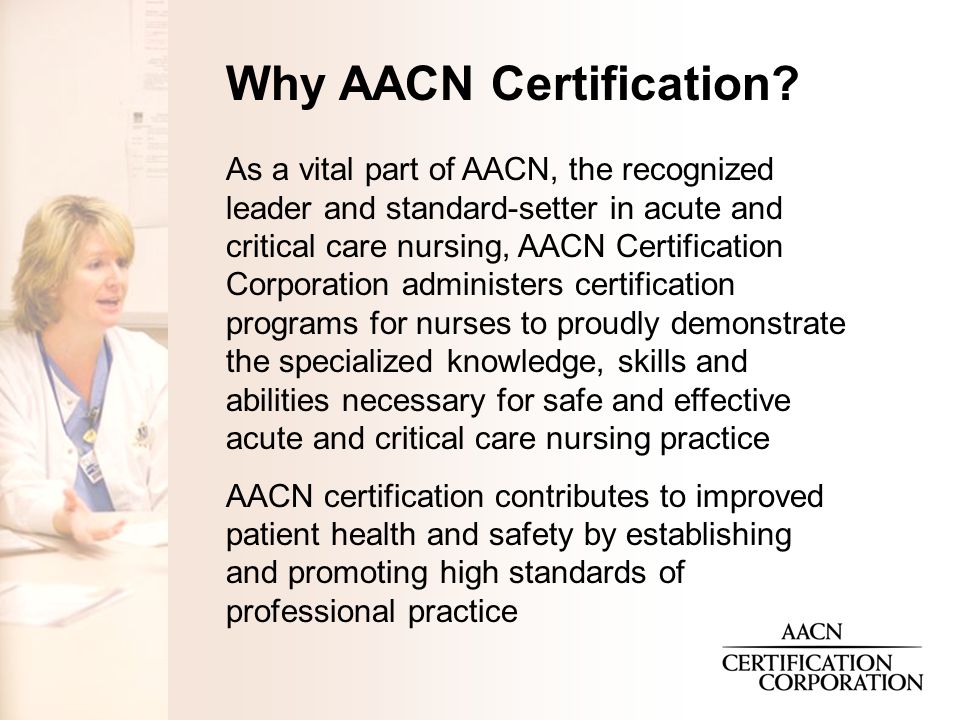 Why AACN Certification?

As a vital part of AACN, the recognized leader and standard-setter in acute and critical care nursing, AACN Certification Corporation administers certification programs for nurses to proudly demonstrate the specialized knowledge, skills and abilities necessary for safe and effective acute and critical care nursing practice

AACN certification contributes to improved patient health and safety by establishing and promoting high standards of professional practice

AACN
CERTIFICATION
CORPORATION